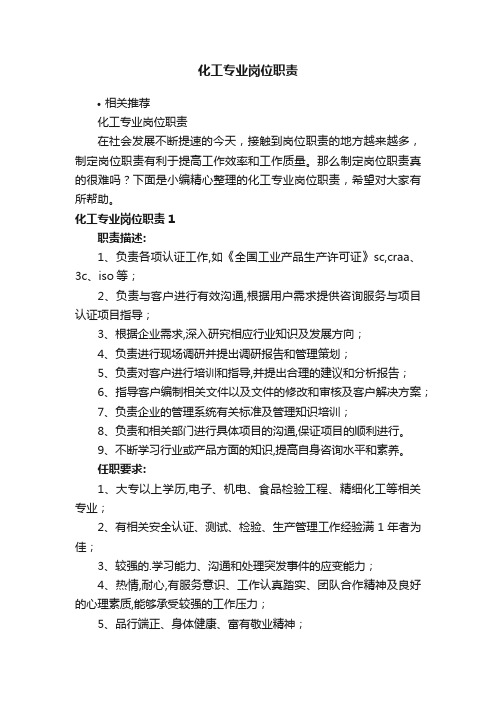 化工专业岗位职责

• 相关推荐

化工专业岗位职责

在社会发展不断提速的今天，接触到岗位职责的地方越来越多，制定岗位职责有利于提高工作效率和工作质量。那么制定岗位职责真的很难吗？下面是小编精心整理的化工专业岗位职责，希望对大家有所帮助。

化工专业岗位职责 1

职责描述:

1、负责各项认证工作,如《全国工业产品生产许可证》sc,craa、3c、iso 等；

2、负责与客户进行有效沟通,根据用户需求提供咨询服务与项目认证项目指导；

3、根据企业需求,深入研究相应行业知识及发展方向；

4、负责进行现场调研并提出调研报告和管理策划；

5、负责对客户进行培训和指导,并提出合理的建议和分析报告；

6、指导客户编制相关文件以及文件的修改和审核及客户解决方案；

7、负责企业的管理系统有关标准及管理知识培训；

8、负责和相关部门进行具体项目的沟通,保证项目的顺利进行。

9、不断学习行业或产品方面的知识,提高自身咨询水平和素养。

任职要求:

1、大专以上学历,电子、机电、食品检验工程、精细化工等相关专业；

2、有相关安全认证、测试、检验、生产管理工作经验满 1 年者为佳；

3、较强的.学习能力、沟通和处理突发事件的应变能力；

4、热情,耐心,有服务意识、工作认真踏实、团队合作精神及良好的心理素质,能够承受较强的工作压力；

5、品行端正、身体健康、富有敬业精神；